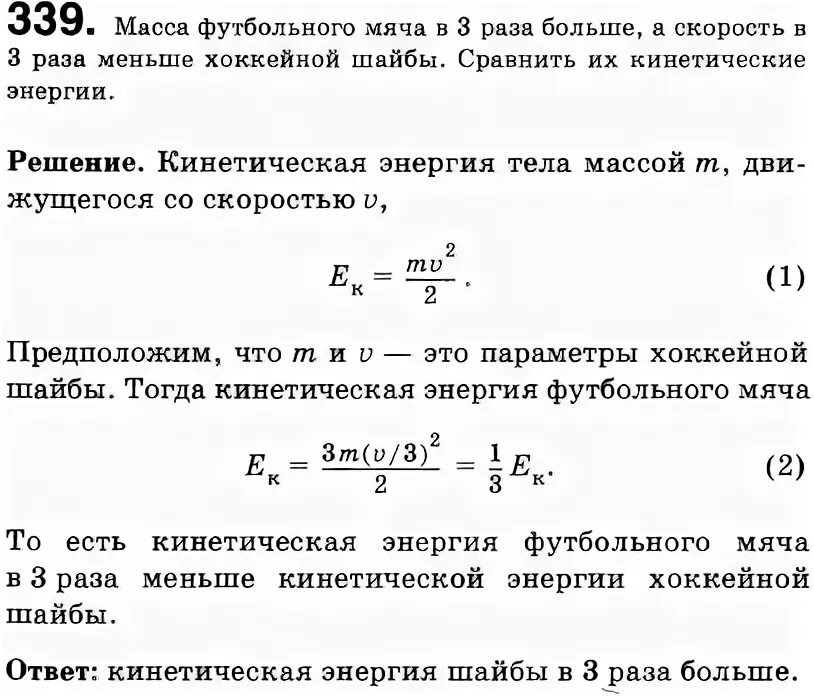 339. Масса футбольного мяча в 3 раза больше, а скорость в 3 раза меньше хоккейной шайбы. Сравнить их кинетические энергии.

Решение. Кинетическая энергия тела массой $m$, движущегося со скоростью $v$,

$E_к = \frac{mv^2}{2}$. (1)

Предположим, что $m$ и $v$ — это параметры хоккейной шайбы. Тогда кинетическая энергия футбольного мяча

$E_к = \frac{3m(v/3)^2}{2} = \frac{1}{3}E_к$. (2)

То есть кинетическая энергия футбольного мяча в 3 раза меньше кинетической энергии хоккейной шайбы.

Ответ: кинетическая энергия шайбы в 3 раза больше.